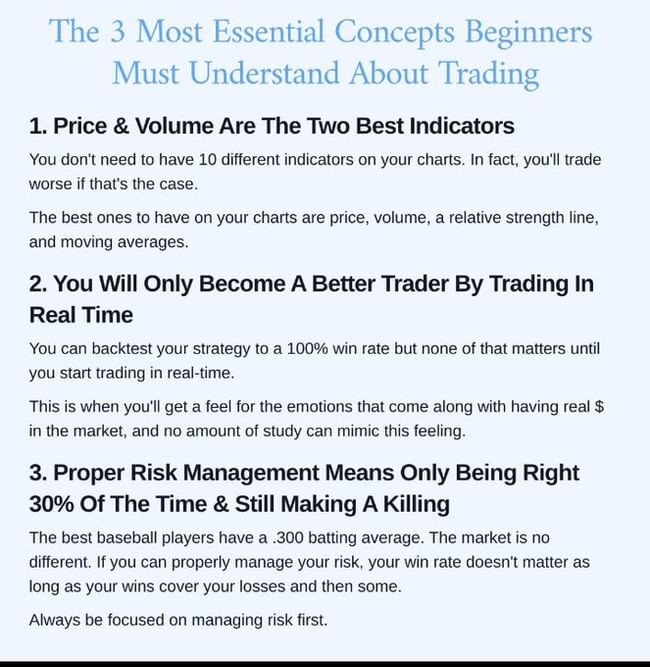 The 3 Most Essential Concepts Beginners Must Understand About Trading

1. Price & Volume Are The Two Best Indicators

You don't need to have 10 different indicators on your charts. In fact, you'll trade worse if that's the case.

The best ones to have on your charts are price, volume, a relative strength line, and moving averages.

2. You Will Only Become A Better Trader By Trading In Real Time

You can backtest your strategy to a 100% win rate but none of that matters until you start trading in real-time.

This is when you'll get a feel for the emotions that come along with having real $ in the market, and no amount of study can mimic this feeling.

3. Proper Risk Management Means Only Being Right 30% Of The Time & Still Making A Killing

The best baseball players have a .300 batting average. The market is no different. If you can properly manage your risk, your win rate doesn't matter as long as your wins cover your losses and then some.

Always be focused on managing risk first.